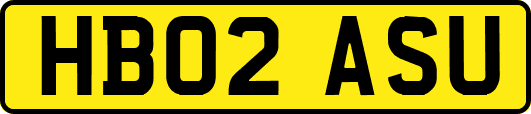 HB02 ASU